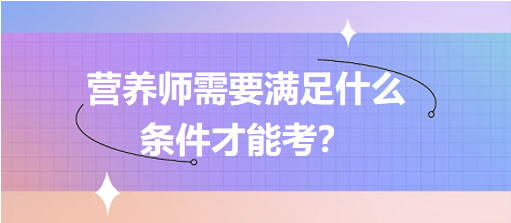 营养师需要满足什么条件才能考?